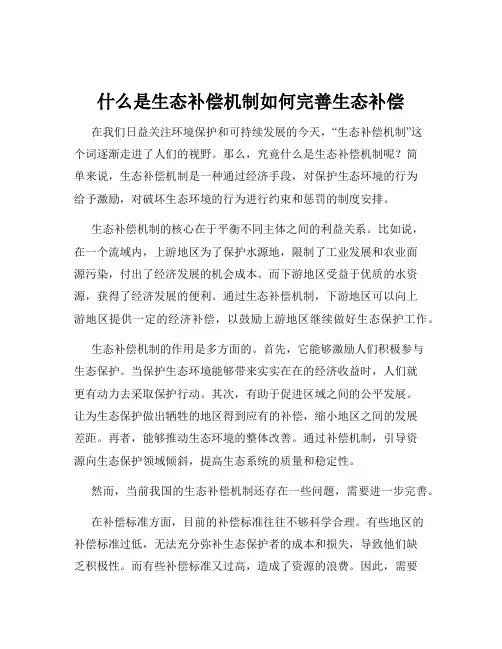 什么是生态补偿机制如何完善生态补偿

在我们日益关注环境保护和可持续发展的今天，“生态补偿机制”这个词逐渐走进了人们的视野。那么，究竟什么是生态补偿机制呢？简单来说，生态补偿机制是一种通过经济手段，对保护生态环境的行为给予激励，对破坏生态环境的行为进行约束和惩罚的制度安排。

生态补偿机制的核心在于平衡不同主体之间的利益关系。比如说，在一个流域内，上游地区为了保护水源地，限制了工业发展和农业面源污染，付出了经济发展的机会成本。而下游地区受益于优质的水资源，获得了经济发展的便利。通过生态补偿机制，下游地区可以向上游地区提供一定的经济补偿，以鼓励上游地区继续做好生态保护工作。

生态补偿机制的作用是多方面的。首先，它能够激励人们积极参与生态保护。当保护生态环境能够带来实实在在的经济收益时，人们就更有动力去采取保护行动。其次，有助于促进区域之间的公平发展。让为生态保护做出牺牲的地区得到应有的补偿，缩小地区之间的发展差距。再者，能够推动生态环境的整体改善。通过补偿机制，引导资源向生态保护领域倾斜，提高生态系统的质量和稳定性。

然而，当前我国的生态补偿机制还存在一些问题，需要进一步完善。

在补偿标准方面，目前的补偿标准往往不够科学合理。有些地区的补偿标准过低，无法充分弥补生态保护者的成本和损失，导致他们缺乏积极性。而有些补偿标准又过高，造成了资源的浪费。因此，需要